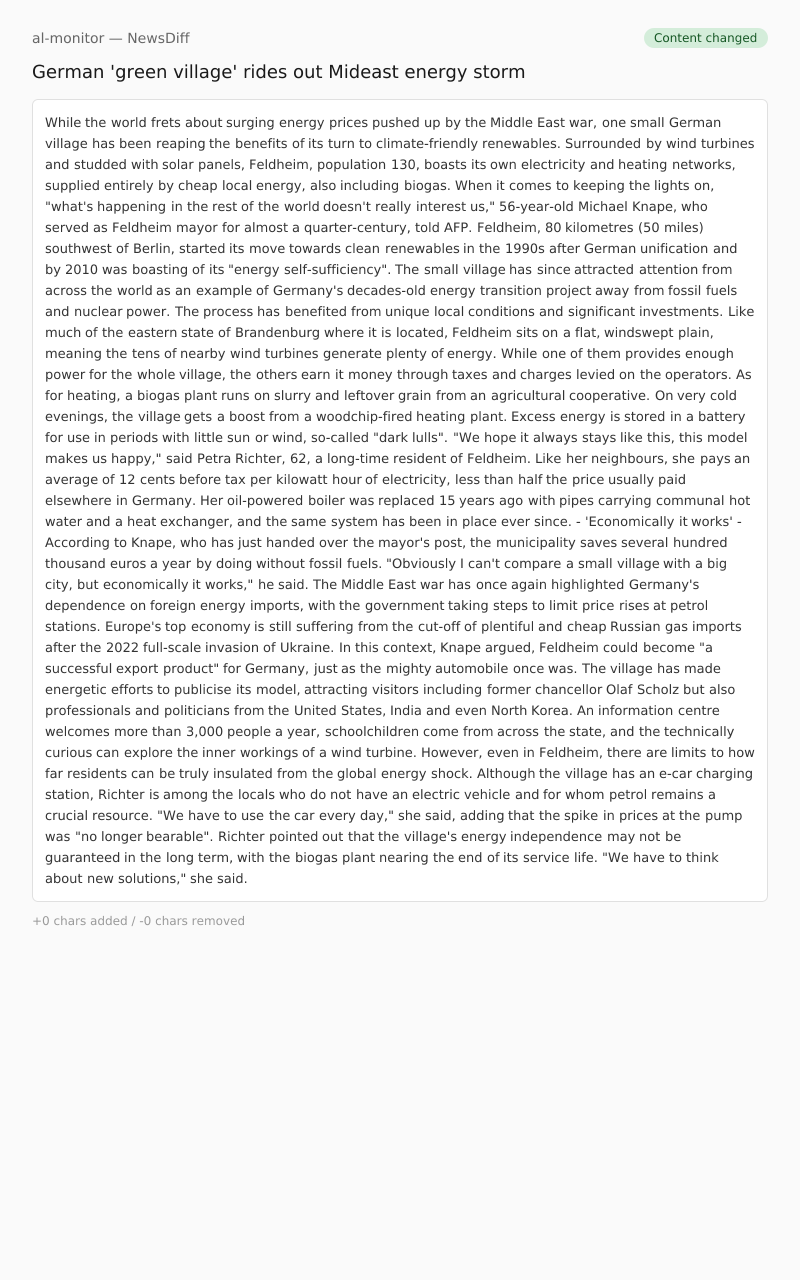 al-monitor — NewsDiff

Content changed

German 'green village' rides out Mideast energy storm

While the world frets about surging energy prices pushed up by the Middle East war, one small German village has been reaping the benefits of its turn to climate-friendly renewables. Surrounded by wind turbines and studded with solar panels, Feldheim, population 130, boasts its own electricity and heating networks, supplied entirely by cheap local energy, also including biogas. When it comes to keeping the lights on, "what's happening in the rest of the world doesn't really interest us," 56-year-old Michael Knape, who served as Feldheim mayor for almost a quarter-century, told AFP. Feldheim, 80 kilometres (50 miles) southwest of Berlin, started its move towards clean renewables in the 1990s after German unification and by 2010 was boasting of its "energy self-sufficiency". The small village has since attracted attention from across the world as an example of Germany's decades-old energy transition project away from fossil fuels and nuclear power. The process has benefited from unique local conditions and significant investments. Like much of the eastern state of Brandenburg where it is located, Feldheim sits on a flat, windswept plain, meaning the tens of nearby wind turbines generate plenty of energy. While one of them provides enough power for the whole village, the others earn it money through taxes and charges levied on the operators. As for heating, a biogas plant runs on slurry and leftover grain from an agricultural cooperative. On very cold evenings, the village gets a boost from a woodchip-fired heating plant. Excess energy is stored in a battery for use in periods with little sun or wind, so-called "dark lulls". "We hope it always stays like this, this model makes us happy," said Petra Richter, 62, a long-time resident of Feldheim. Like her neighbours, she pays an average of 12 cents before tax per kilowatt hour of electricity, less than half the price usually paid elsewhere in Germany. Her oil-powered boiler was replaced 15 years ago with pipes carrying communal hot water and a heat exchanger, and the same system has been in place ever since. - 'Economically it works' - According to Knape, who has just handed over the mayor's post, the municipality saves several hundred thousand euros a year by doing without fossil fuels. "Obviously I can't compare a small village with a big city, but economically it works," he said. The Middle East war has once again highlighted Germany's dependence on foreign energy imports, with the government taking steps to limit price rises at petrol stations. Europe's top economy is still suffering from the cut-off of plentiful and cheap Russian gas imports after the 2022 full-scale invasion of Ukraine. In this context, Knape argued, Feldheim could become "a successful export product" for Germany, just as the mighty automobile once was. The village has made energetic efforts to publicise its model, attracting visitors including former chancellor Olaf Scholz but also professionals and politicians from the United States, India and even North Korea. An information centre welcomes more than 3,000 people a year, schoolchildren come from across the state, and the technically curious can explore the inner workings of a wind turbine. However, even in Feldheim, there are limits to how far residents can be truly insulated from the global energy shock. Although the village has an e-car charging station, Richter is among the locals who do not have an electric vehicle and for whom petrol remains a crucial resource. "We have to use the car every day," she said, adding that the spike in prices at the pump was "no longer bearable". Richter pointed out that the village's energy independence may not be guaranteed in the long term, with the biogas plant nearing the end of its service life. "We have to think about new solutions," she said.

+0 chars added / -0 chars removed